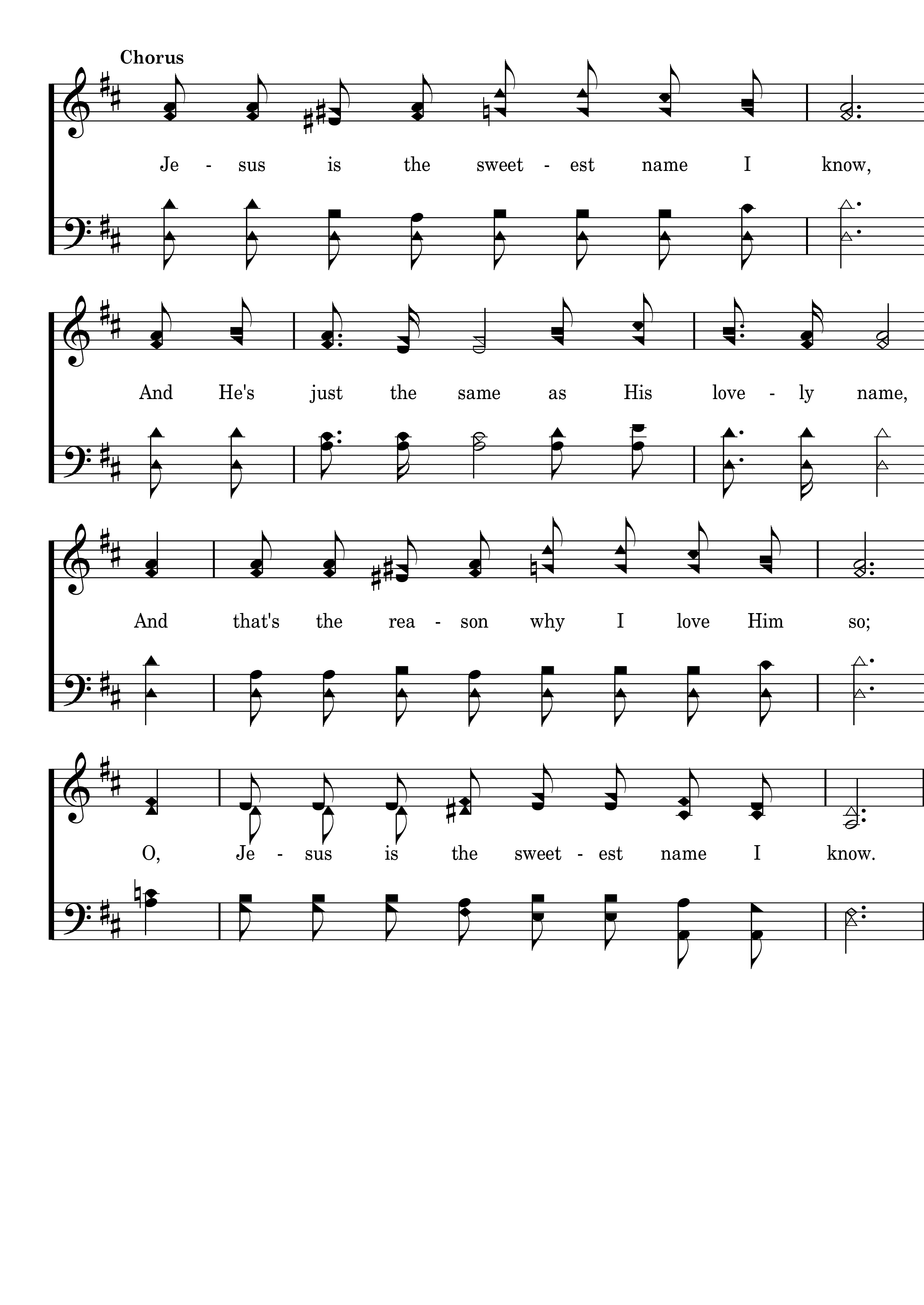 Chorus

Je - sus is the sweet - est name I know,

And He's just the same as His love - ly name,

And that's the rea - son why I love Him so;

O, Je - sus is the sweet - est name I know.